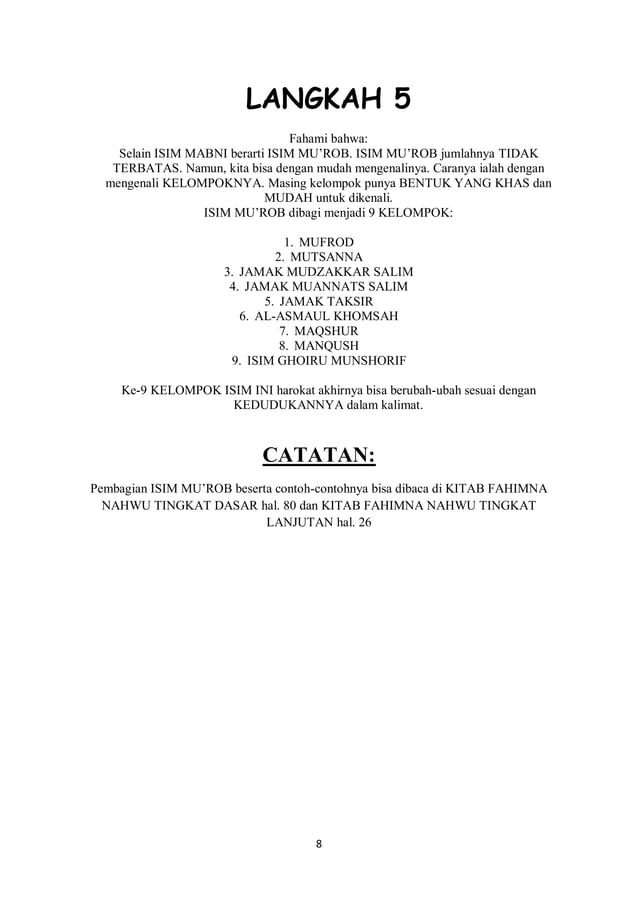 LANGKAH 5

Fahami bahwa:
Selain ISIM MABNI berarti ISIM MU'ROB. ISIM MU'ROB jumlahnya TIDAK TERBATAS. Namun, kita bisa dengan mudah mengenalinya. Caranya ialah dengan mengenali KELOMPOKNYA. Masing kelompok punya BENTUK YANG KHAS dan MUDAH untuk dikenali.
ISIM MU'ROB dibagi menjadi 9 KELOMPOK:

1. MUFROD
2. MUTSANNA
3. JAMAK MUDZAKKAR SALIM
4. JAMAK MUANNATS SALIM
5. JAMAK TAKSIR
6. AL-ASMAUL KHOMSAH
7. MAQSHUR
8. MANQUSH
9. ISIM GHOIRU MUNSHORIF

Ke-9 KELOMPOK ISIM INI harokat akhirnya bisa berubah-ubah sesuai dengan KEDUDUKANNYA dalam kalimat.

CATATAN:

Pembagian ISIM MU'ROB beserta contoh-contohnya bisa dibaca di KITAB FAHIMNA NAHWU TINGKAT DASAR hal. 80 dan KITAB FAHIMNA NAHWU TINGKAT LANJUTAN hal. 26

8